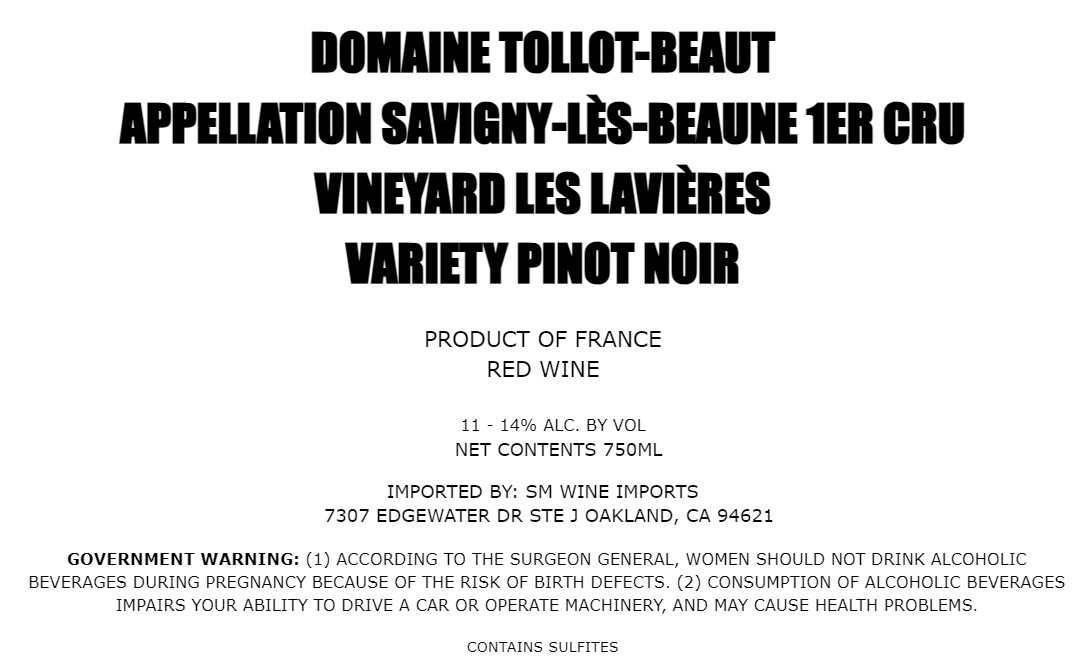 DOMAINE TOLLOT-BEAUT
APPELLATION SAVIGNY-LÈS-BEAUNE 1ER CRU
VINEYARD LES LAVIÈRES
VARIETY PINOT NOIR

PRODUCT OF FRANCE
RED WINE

11 - 14% ALC. BY VOL
NET CONTENTS 750ML

IMPORTED BY: SM WINE IMPORTS
7307 EDGEWATER DR STE J OAKLAND, CA 94621

GOVERNMENT WARNING: (1) ACCORDING TO THE SURGEON GENERAL, WOMEN SHOULD NOT DRINK ALCOHOLIC BEVERAGES DURING PREGNANCY BECAUSE OF THE RISK OF BIRTH DEFECTS. (2) CONSUMPTION OF ALCOHOLIC BEVERAGES IMPAIRS YOUR ABILITY TO DRIVE A CAR OR OPERATE MACHINERY, AND MAY CAUSE HEALTH PROBLEMS.

CONTAINS SULFITES